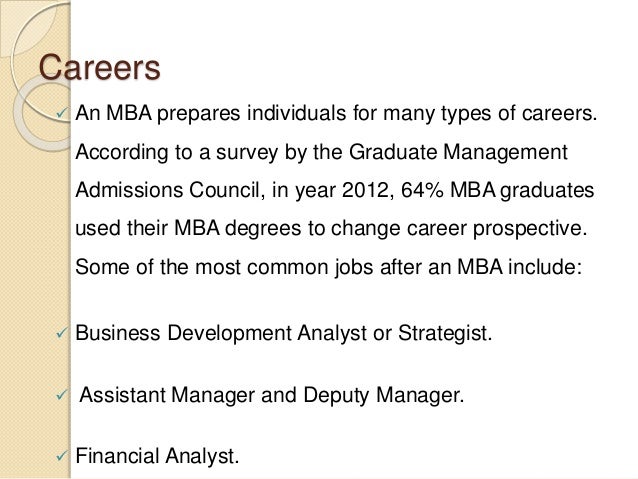 Careers

✓ An MBA prepares individuals for many types of careers. According to a survey by the Graduate Management Admissions Council, in year 2012, 64% MBA graduates used their MBA degrees to change career prospective. Some of the most common jobs after an MBA include:

✓ Business Development Analyst or Strategist.

✓ Assistant Manager and Deputy Manager.

✓ Financial Analyst.